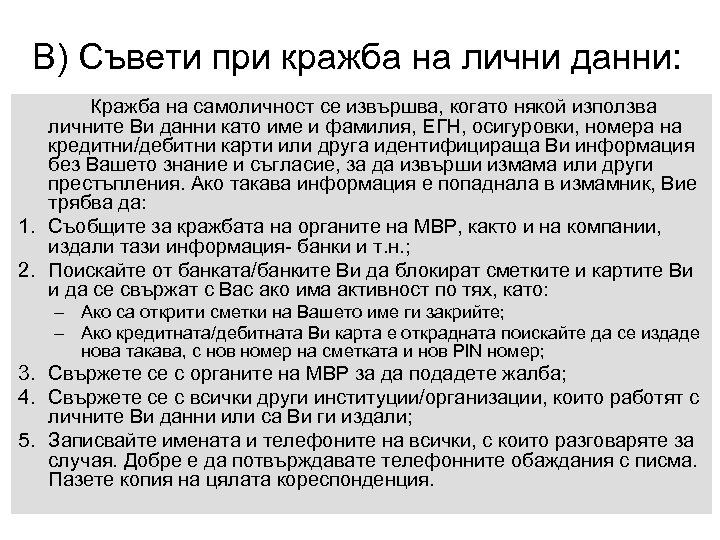 В) Съвети при кражба на лични данни:

Кражба на самоличност се извършва, когато някой използва личните Ви данни като име и фамилия, ЕГН, осигуровки, номера на кредитни/дебитни карти или друга идентифицираща Ви информация без Вашето знание и съгласие, за да извърши измама или други престъпления. Ако такава информация е попаднала в измамник, Вие трябва да:

1. Съобщите за кражбата на органите на МВР, както и на компании, издали тази информация- банки и т.н.;
2. Поискайте от банката/банките Ви да блокират сметките и картите Ви и да се свържат с Вас ако има активност по тях, като:
– Ако са открити сметки на Вашето име ги закрийте;
– Ако кредитната/дебитната Ви карта е открадната поискайте да се издаде нова такава, с нов номер на сметката и нов PIN номер;
3. Свържете се с органите на МВР за да подадете жалба;
4. Свържете се с всички други институции/организации, които работят с личните Ви данни или са Ви ги издали;
5. Записвайте имената и телефоните на всички, с които разговаряте за случая. Добре е да потвърждавате телефонните обаждания с писма. Пазете копия на цялата кореспонденция.